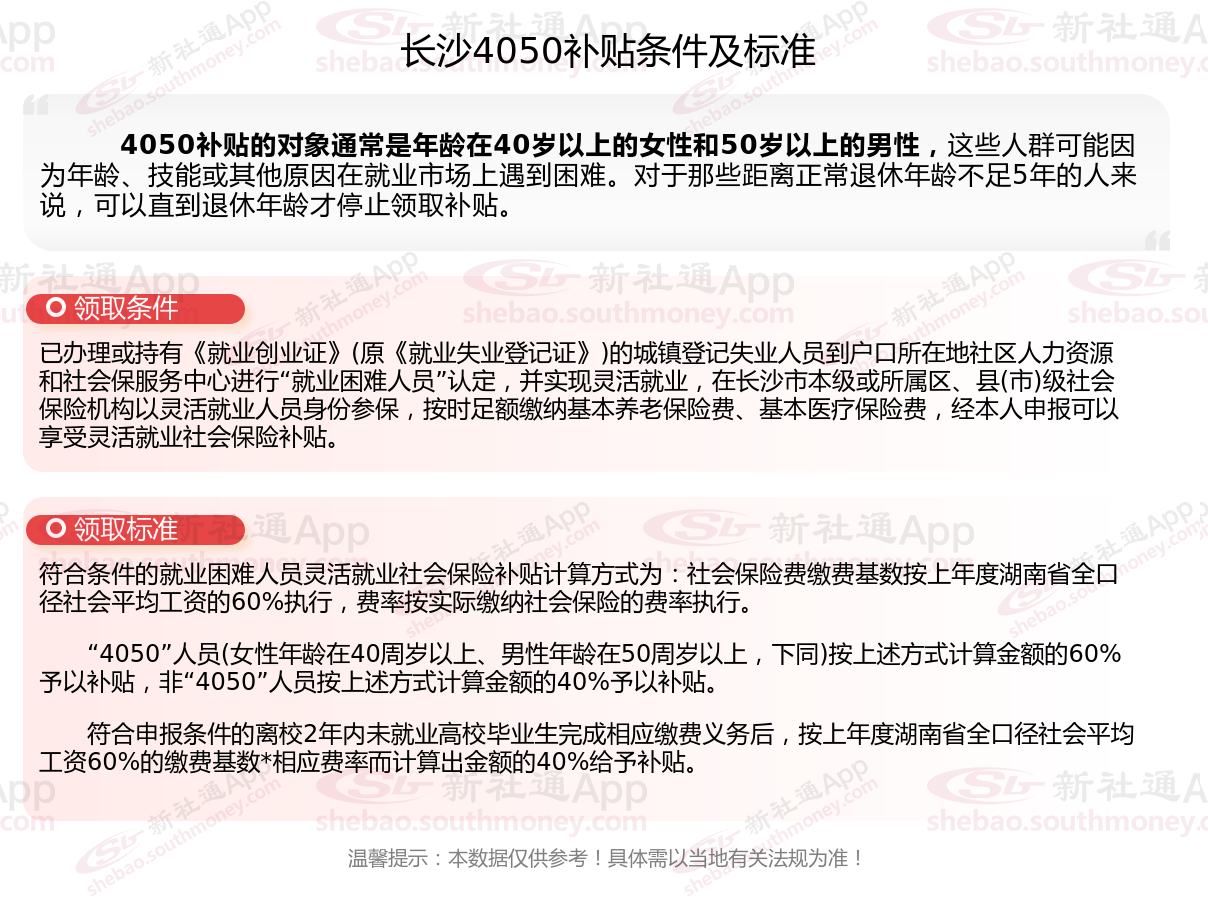 长沙4050补贴条件及标准

4050补贴的对象通常是年龄在40岁以上的女性和50岁以上的男性，这些人群可能因为年龄、技能或其他原因在就业市场上遇到困难。对于那些距离正常退休年龄不足5年的人来说，可以直到退休年龄才停止领取补贴。

领取条件

已办理或持有《就业创业证》(原《就业失业登记证》)的城镇登记失业人员到户口所在地社区人力资源和社会保服务中心进行“就业困难人员”认定，并实现灵活就业，在长沙市本级或所属区、县(市)级社会保险机构以灵活就业人员身份参保，按时足额缴纳基本养老保险费、基本医疗保险费，经本人申报可以享受灵活就业社会保险补贴。

领取标准

符合条件的就业困难人员灵活就业社会保险补贴计算方式为：社会保险费缴费基数按上年度湖南省全口径社会平均工资的60%执行，费率按实际缴纳社会保险的费率执行。

“4050”人员(女性年龄在40周岁以上、男性年龄在50周岁以上，下同)按上述方式计算金额的60%予以补贴，非“4050”人员按上述方式计算金额的40%予以补贴。

符合申报条件的离校2年内未就业高校毕业生完成相应缴费义务后，按上年度湖南省全口径社会平均工资60%的缴费基数*相应费率而计算出金额的40%给予补贴。

温馨提示：本数据仅供参考！具体需以当地有关法规为准！

新社通App shebao.southmoney.com